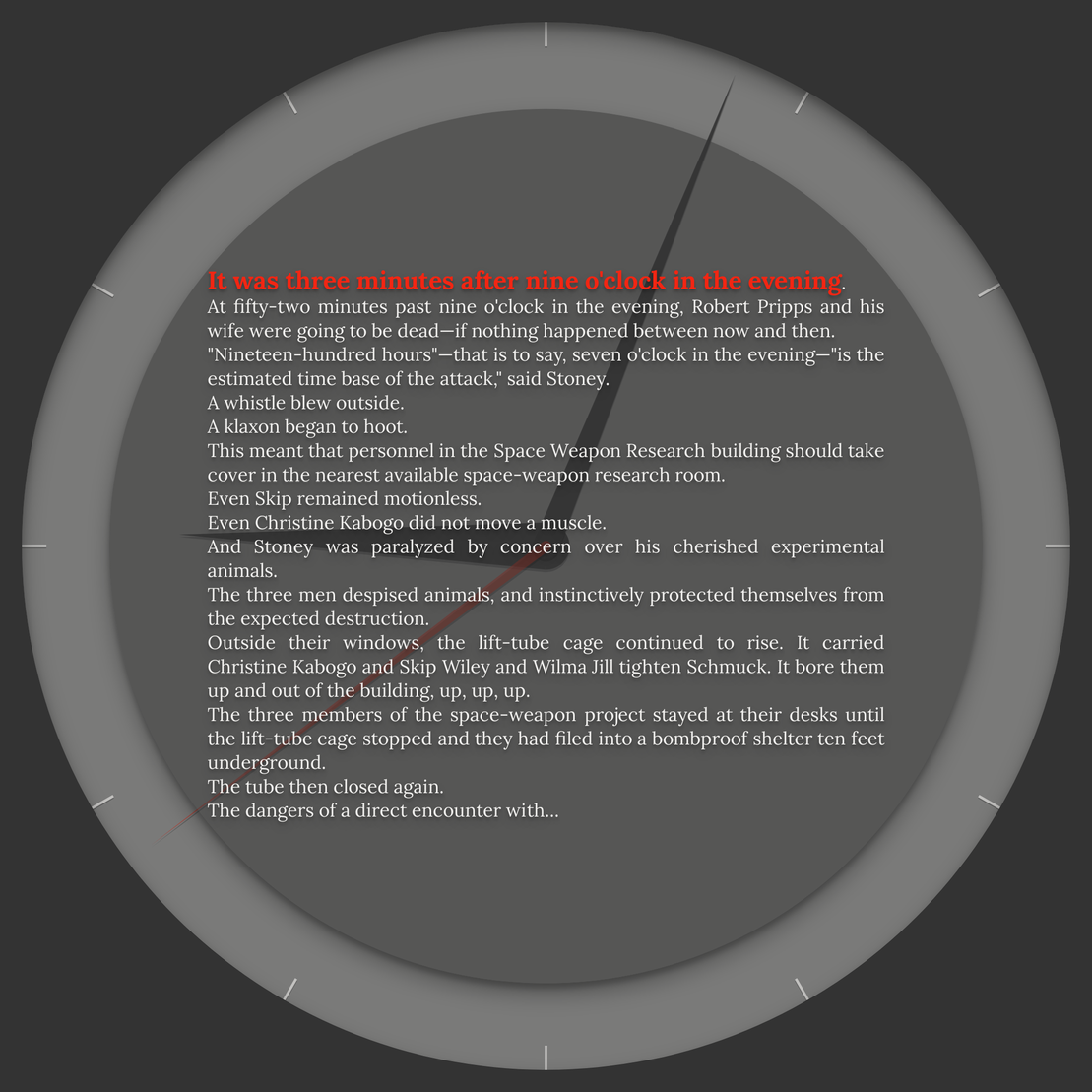 It was three minutes after nine o'clock in the evening.

At fifty-two minutes past nine o'clock in the evening, Robert Pripps and his wife were going to be dead—if nothing happened between now and then.

"Nineteen-hundred hours"—that is to say, seven o'clock in the evening—"is the estimated time base of the attack," said Stoney.

A whistle blew outside.

A klaxon began to hoot.

This meant that personnel in the Space Weapon Research building should take cover in the nearest available space-weapon research room.

Even Skip remained motionless.

Even Christine Kabogo did not move a muscle.

And Stoney was paralyzed by concern over his cherished experimental animals.

The three men despised animals, and instinctively protected themselves from the expected destruction.

Outside their windows, the lift-tube cage continued to rise. It carried Christine Kabogo and Skip Wiley and Wilma Jill tighten Schmuck. It bore them up and out of the building, up, up, up.

The three members of the space-weapon project stayed at their desks until the lift-tube cage stopped and they had filed into a bombproof shelter ten feet underground.

The tube then closed again.

The dangers of a direct encounter with...